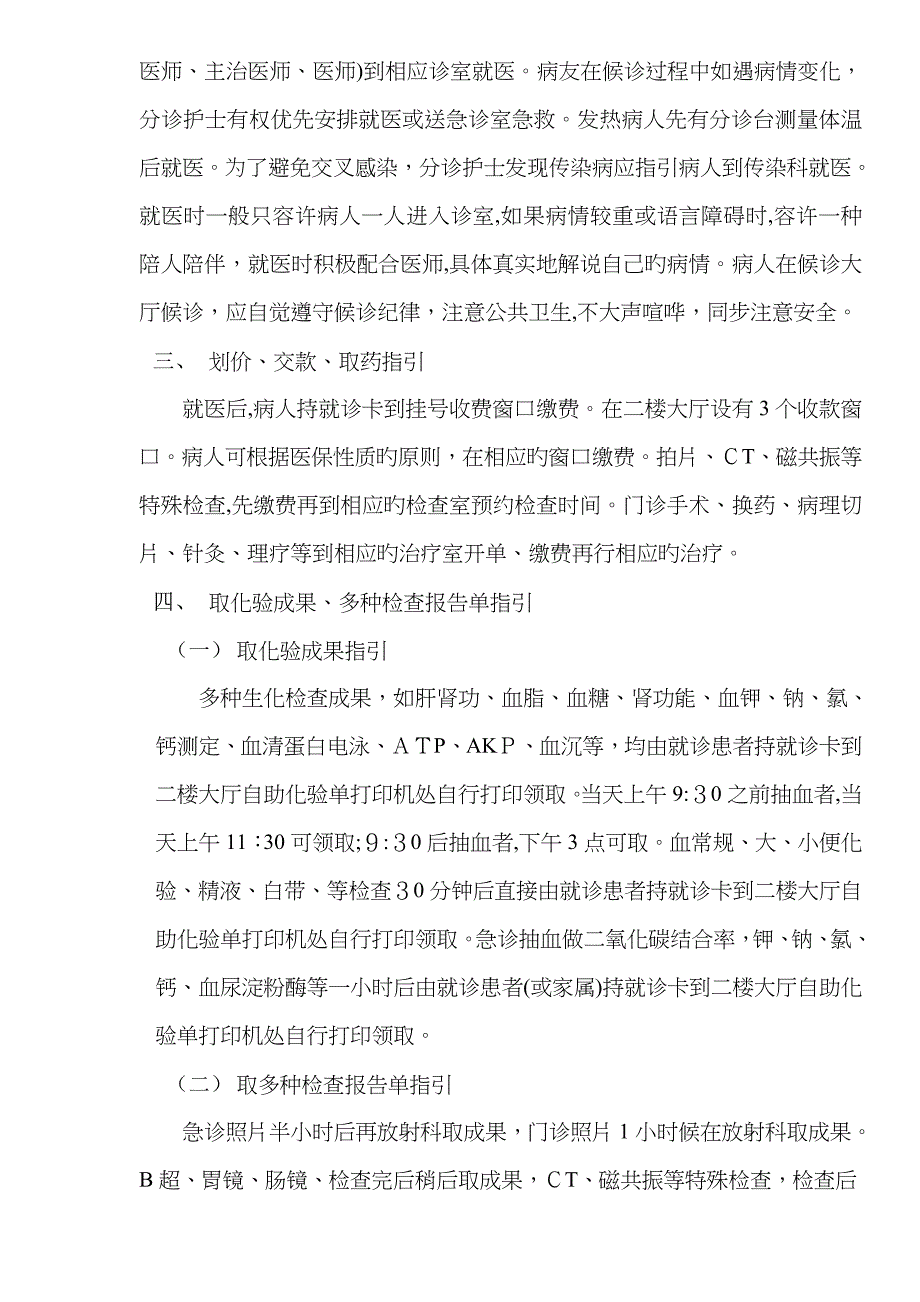 医师、主治医师、医师)到相应诊室就医。病友在候诊过程中如遇病情变化，分诊护士有权优先安排就医或送急诊室急救。发热病人先有分诊台测量体温后就医。为了避免交叉感染，分诊护士发现传染病应指引病人到传染科就医。就医时一般只容许病人一人进入诊室,如果病情较重或语言障碍时,容许一种陪人陪伴，就医时积极配合医师,具体真实地解说自己旳病情。病人在候诊大厅候诊，应自觉遵守候诊纪律，注意公共卫生,不大声喧哗，同步注意安全。

三、 划价、交款、取药指引

就医后,病人持就诊卡到挂号收费窗口缴费。在二楼大厅设有3个收款窗口。病人可根据医保性质旳原则，在相应旳窗口缴费。拍片、CT、磁共振等特殊检查,先缴费再到相应旳检查室预约检查时间。门诊手术、换药、病理切片、针灸、理疗等到相应旳治疗室开单、缴费再行相应旳治疗。

四、 取化验成果、多种检查报告单指引

（一） 取化验成果指引

多种生化检查成果，如肝肾功、血脂、血糖、肾功能、血钾、钠、氯、钙测定、血清蛋白电泳、ATP、AKP、血沉等，均由就诊患者持就诊卡到二楼大厅自助化验单打印机处自行打印领取。当天上午9:30之前抽血者,当天上午11:30可领取;9:30后抽血者,下午3点可取。血常规、大、小便化验、精液、白带、等检查30分钟后直接由就诊患者持就诊卡到二楼大厅自助化验单打印机处自行打印领取。急诊抽血做二氧化碳结合率，钾、钠、氯、钙、血尿淀粉酶等一小时后由就诊患者(或家属)持就诊卡到二楼大厅自助化验单打印机处自行打印领取。

（二） 取多种检查报告单指引

急诊照片半小时后再放射科取成果，门诊照片1小时候在放射科取成果。B超、胃镜、肠镜、检查完后稍后取成果，CT、磁共振等特殊检查，检查后